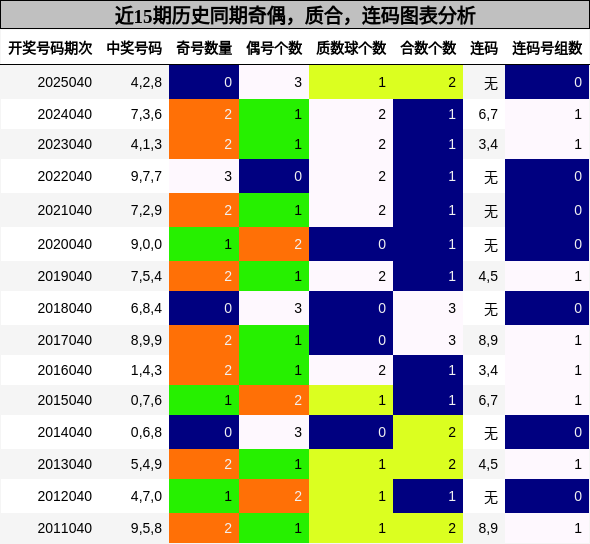 近15期历史同期奇偶，质合，连码图表分析

| 开奖号码期次 | 中奖号码 | 奇号数量 | 偶号个数 | 质数球个数 | 合数个数 | 连码 | 连码号组数 |
|---|---|---|---|---|---|---|---|
| 2025040 | 4,2,8 | 0 | 3 | 1 | 2 | 无 | 0 |
| 2024040 | 7,3,6 | 2 | 1 | 2 | 1 | 6,7 | 1 |
| 2023040 | 4,1,3 | 2 | 1 | 2 | 1 | 3,4 | 1 |
| 2022040 | 9,7,7 | 3 | 0 | 2 | 1 | 无 | 0 |
| 2021040 | 7,2,9 | 2 | 1 | 2 | 1 | 无 | 0 |
| 2020040 | 9,0,0 | 1 | 2 | 0 | 1 | 无 | 0 |
| 2019040 | 7,5,4 | 2 | 1 | 2 | 1 | 4,5 | 1 |
| 2018040 | 6,8,4 | 0 | 3 | 0 | 3 | 无 | 0 |
| 2017040 | 8,9,9 | 2 | 1 | 0 | 3 | 8,9 | 1 |
| 2016040 | 1,4,3 | 2 | 1 | 2 | 1 | 3,4 | 1 |
| 2015040 | 0,7,6 | 1 | 2 | 1 | 1 | 6,7 | 1 |
| 2014040 | 0,6,8 | 0 | 3 | 0 | 2 | 无 | 0 |
| 2013040 | 5,4,9 | 2 | 1 | 1 | 2 | 4,5 | 1 |
| 2012040 | 4,7,0 | 1 | 2 | 1 | 1 | 无 | 0 |
| 2011040 | 9,5,8 | 2 | 1 | 1 | 2 | 8,9 | 1 |